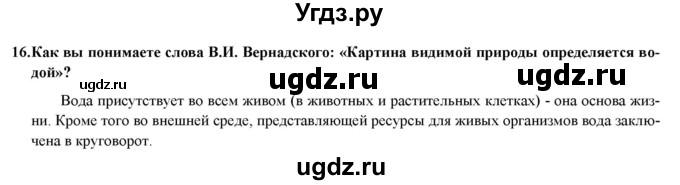 Угдз.ру

16.Как вы понимаете слова В.И. Вернадского: «Картина видимой природы определяется водой»?

ugdz.ru ugdz.ru ugdz.ru

Вода присутствует во всем живом (в животных и растительных клетках) - она основа жизни. Кроме того во внешней среде, представляющей ресурсы для живых организмов вода заключена в круговорот.

ugdz.ru